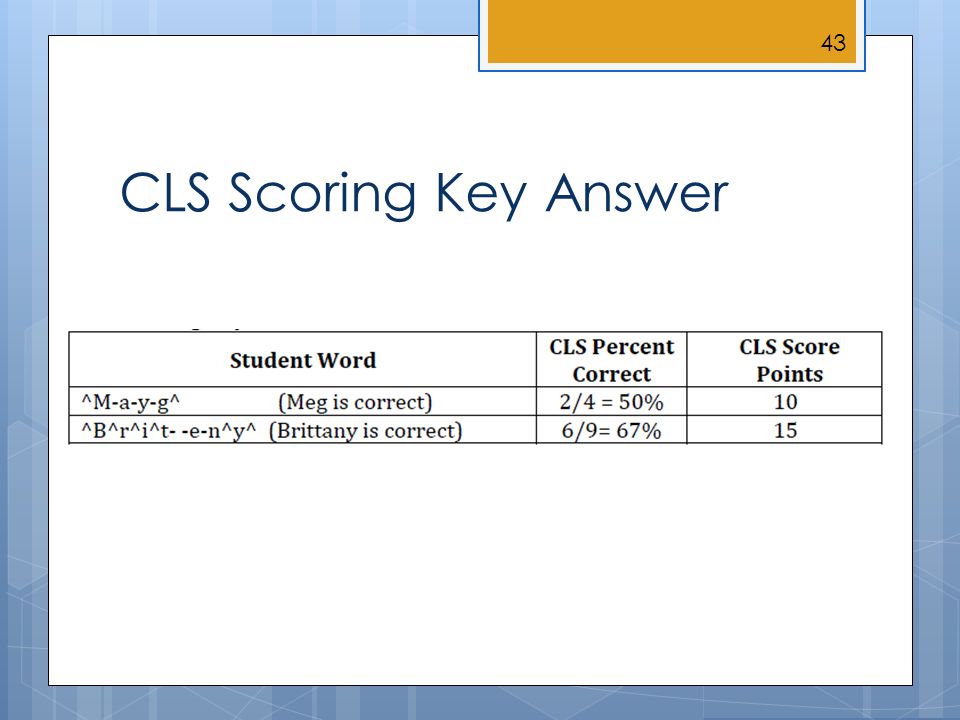 43

CLS Scoring Key Answer

| Student Word | CLS Percent Correct | CLS Score Points |
|---|---|---|
| ^M-a-y-g^ (Meg is correct) | 2/4 = 50% | 10 |
| ^B^r^i^t- -e-n^y^ (Brittany is correct) | 6/9= 67% | 15 |